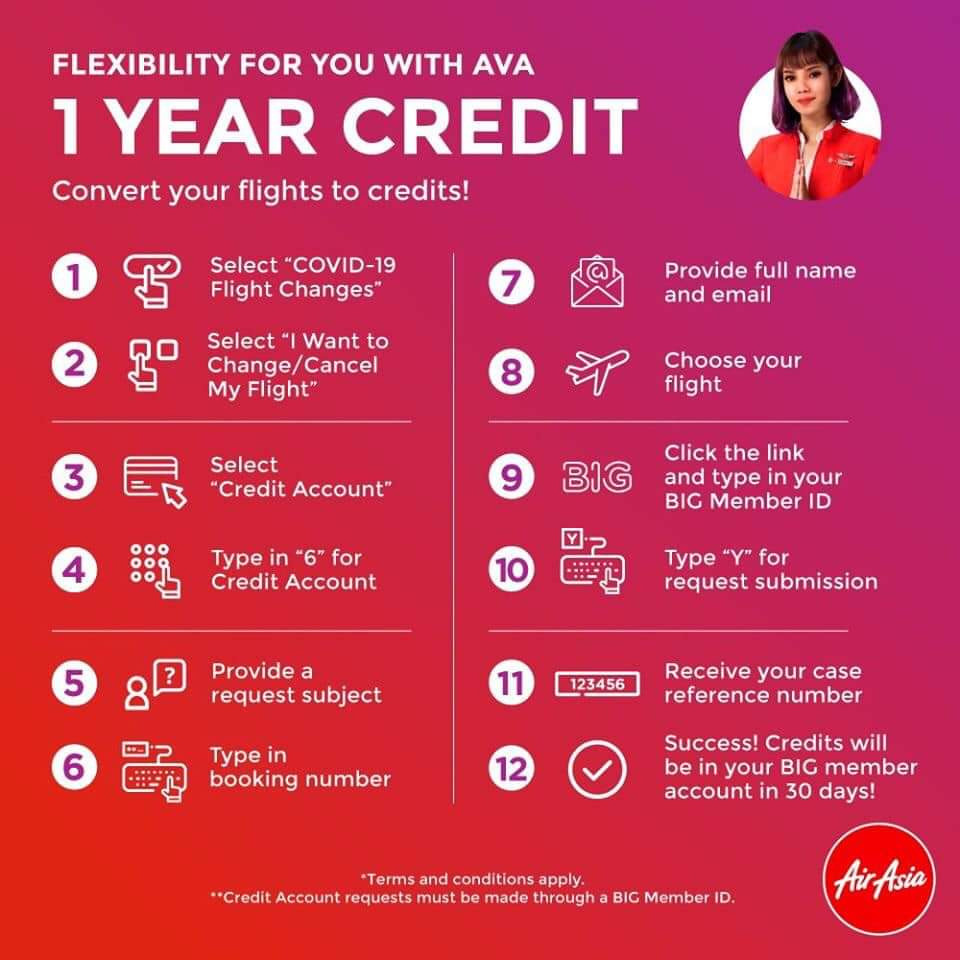 FLEXIBILITY FOR YOU WITH AVA
1 YEAR CREDIT
Convert your flights to credits!

1 Select "COVID-19 Flight Changes"

2 Select "I Want to Change/Cancel My Flight"

3 Select "Credit Account"

4 Type in "6" for Credit Account

5 Provide a request subject

6 Type in booking number

7 Provide full name and email

8 Choose your flight

9 BIG Click the link and type in your BIG Member ID

10 Y Type "Y" for request submission

11 123456 Receive your case reference number

12 Success! Credits will be in your BIG member account in 30 days!

*Terms and conditions apply.
**Credit Account requests must be made through a BIG Member ID.

AirAsia